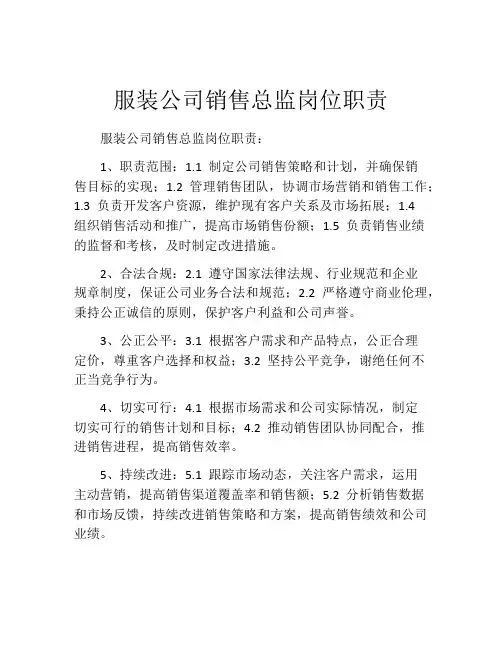 服装公司销售总监岗位职责

服装公司销售总监岗位职责：

1、职责范围：1.1 制定公司销售策略和计划，并确保销售目标的实现；1.2 管理销售团队，协调市场营销和销售工作；1.3 负责开发客户资源，维护现有客户关系及市场拓展；1.4 组织销售活动和推广，提高市场销售份额；1.5 负责销售业绩的监督和考核，及时制定改进措施。

2、合法合规：2.1 遵守国家法律法规、行业规范和企业规章制度，保证公司业务合法和规范；2.2 严格遵守商业伦理，秉持公正诚信的原则，保护客户利益和公司声誉。

3、公正公平：3.1 根据客户需求和产品特点，公正合理定价，尊重客户选择和权益；3.2 坚持公平竞争，谢绝任何不正当竞争行为。

4、切实可行：4.1 根据市场需求和公司实际情况，制定切实可行的销售计划和目标；4.2 推动销售团队协同配合，推进销售进程，提高销售效率。

5、持续改进：5.1 跟踪市场动态，关注客户需求，运用主动营销，提高销售渠道覆盖率和销售额；5.2 分析销售数据和市场反馈，持续改进销售策略和方案，提高销售绩效和公司业绩。